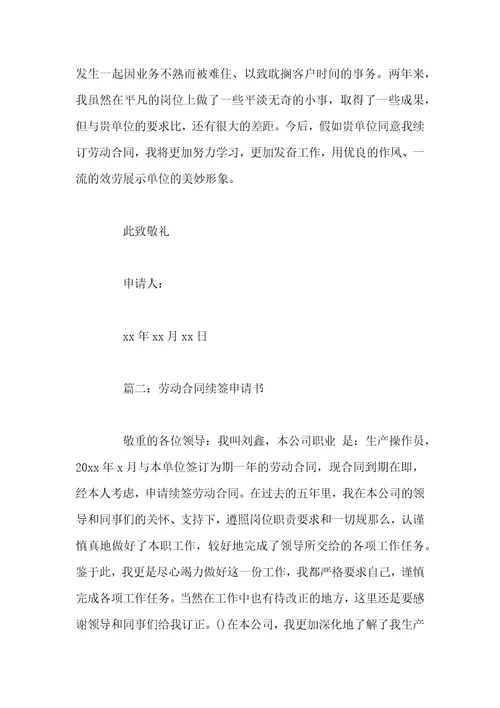 发生一起因业务不熟而被难住、以致耽搁客户时间的事务。两年来，我虽然在平凡的岗位上做了一些平淡无奇的小事，取得了一些成果，但与贵单位的要求比，还有很大的差距。今后，假如贵单位同意我续订劳动合同，我将更加努力学习，更加发奋工作，用优良的作风、一流的效劳展示单位的美妙形象。

此致敬礼

申请人：

xx 年 xx 月 xx 日

篇二：劳动合同续签申请书

敬重的各位领导：我叫刘鑫，本公司职业 是：生产操作员，20xx 年 x 月与本单位签订为期一年的劳动合同，现合同到期在即，经本人考虑，申请续签劳动合同。在过去的五年里，我在本公司的领导和同事们的关怀、支持下，遵照岗位职责要求和一切规那么，认谨慎真地做好了本职工作，较好地完成了领导所交给的各项工作任务。鉴于此，我更是尽心竭力做好这一份工作，我都严格要求自己，谨慎完成各项工作任务。当然在工作中也有待改正的地方，这里还是要感谢领导和同事们给我订正。()在本公司，我更加深化地了解了我生产